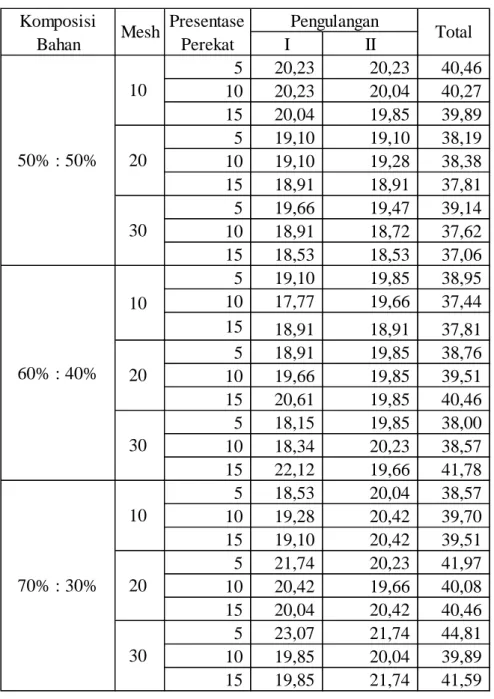 | Komposisi Bahan | Mesh | Presentase Perekat | Pengulangan I | Pengulangan II | Total |
|---|---|---|---|---|---|
| 50% : 50% | 10 | 5 | 20,23 | 20,23 | 40,46 |
| | | 10 | 20,23 | 20,04 | 40,27 |
| | | 15 | 20,04 | 19,85 | 39,89 |
| | 20 | 5 | 19,10 | 19,10 | 38,19 |
| | | 10 | 19,10 | 19,28 | 38,38 |
| | | 15 | 18,91 | 18,91 | 37,81 |
| | 30 | 5 | 19,66 | 19,47 | 39,14 |
| | | 10 | 18,91 | 18,72 | 37,62 |
| | | 15 | 18,53 | 18,53 | 37,06 |
| 60% : 40% | 10 | 5 | 19,10 | 19,85 | 38,95 |
| | | 10 | 17,77 | 19,66 | 37,44 |
| | | 15 | 18,91 | 18,91 | 37,81 |
| | 20 | 5 | 18,91 | 19,85 | 38,76 |
| | | 10 | 19,66 | 19,85 | 39,51 |
| | | 15 | 20,61 | 19,85 | 40,46 |
| | 30 | 5 | 18,15 | 19,85 | 38,00 |
| | | 10 | 18,34 | 20,23 | 38,57 |
| | | 15 | 22,12 | 19,66 | 41,78 |
| 70% : 30% | 10 | 5 | 18,53 | 20,04 | 38,57 |
| | | 10 | 19,28 | 20,42 | 39,70 |
| | | 15 | 19,10 | 20,42 | 39,51 |
| | 20 | 5 | 21,74 | 20,23 | 41,97 |
| | | 10 | 20,42 | 19,66 | 40,08 |
| | | 15 | 20,04 | 20,42 | 40,46 |
| | 30 | 5 | 23,07 | 21,74 | 44,81 |
| | | 10 | 19,85 | 20,04 | 39,89 |
| | | 15 | 19,85 | 21,74 | 41,59 |